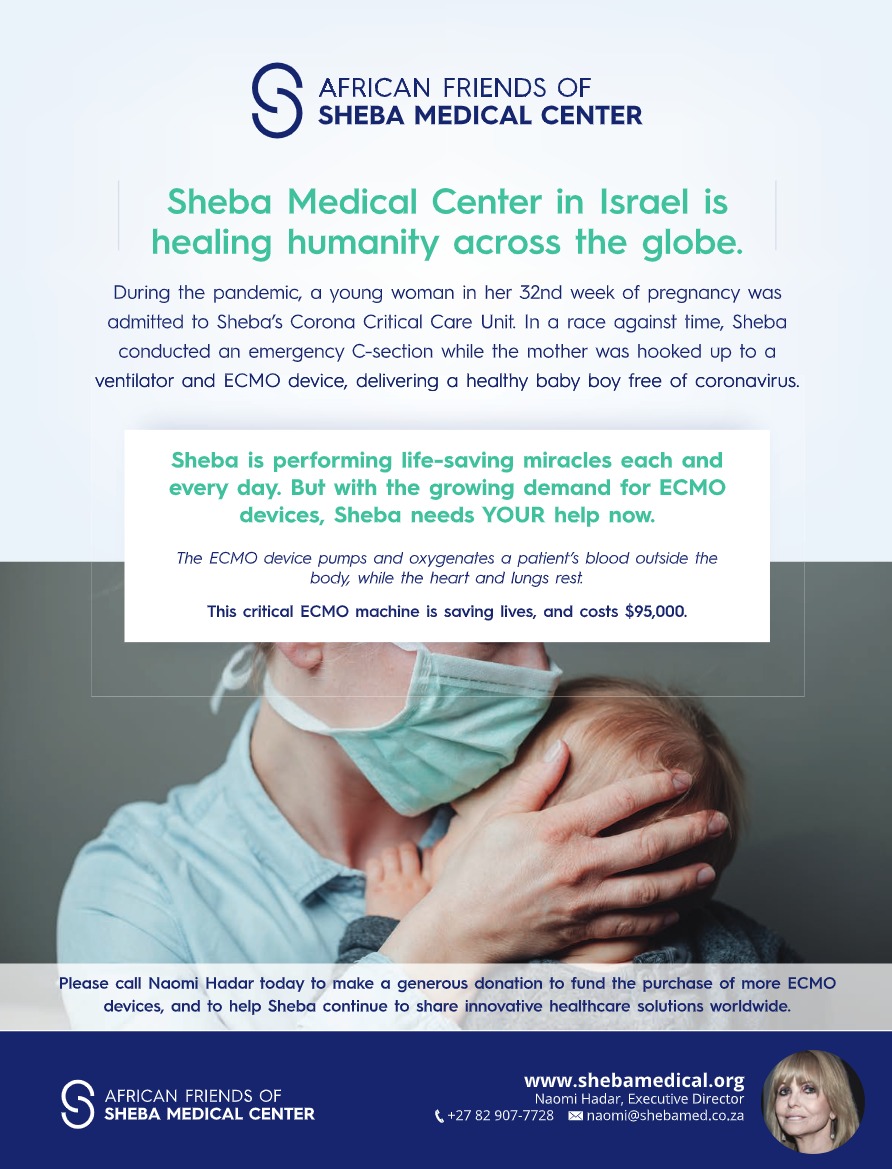 AFRICAN FRIENDS OF
SHEBA MEDICAL CENTER

Sheba Medical Center in Israel is healing humanity across the globe.

During the pandemic, a young woman in her 32nd week of pregnancy was admitted to Sheba's Corona Critical Care Unit. In a race against time, Sheba conducted an emergency C-section while the mother was hooked up to a ventilator and ECMO device, delivering a healthy baby boy free of coronavirus.

Sheba is performing life-saving miracles each and every day. But with the growing demand for ECMO devices, Sheba needs YOUR help now.

The ECMO device pumps and oxygenates a patient's blood outside the body, while the heart and lungs rest.

This critical ECMO machine is saving lives, and costs $95,000.

Please call Naomi Hadar today to make a generous donation to fund the purchase of more ECMO devices, and to help Sheba continue to share innovative healthcare solutions worldwide.

AFRICAN FRIENDS OF
SHEBA MEDICAL CENTER

www.shebamedical.org
Naomi Hadar, Executive Director
+27 82 907-7728 naomi@shebamed.co.za